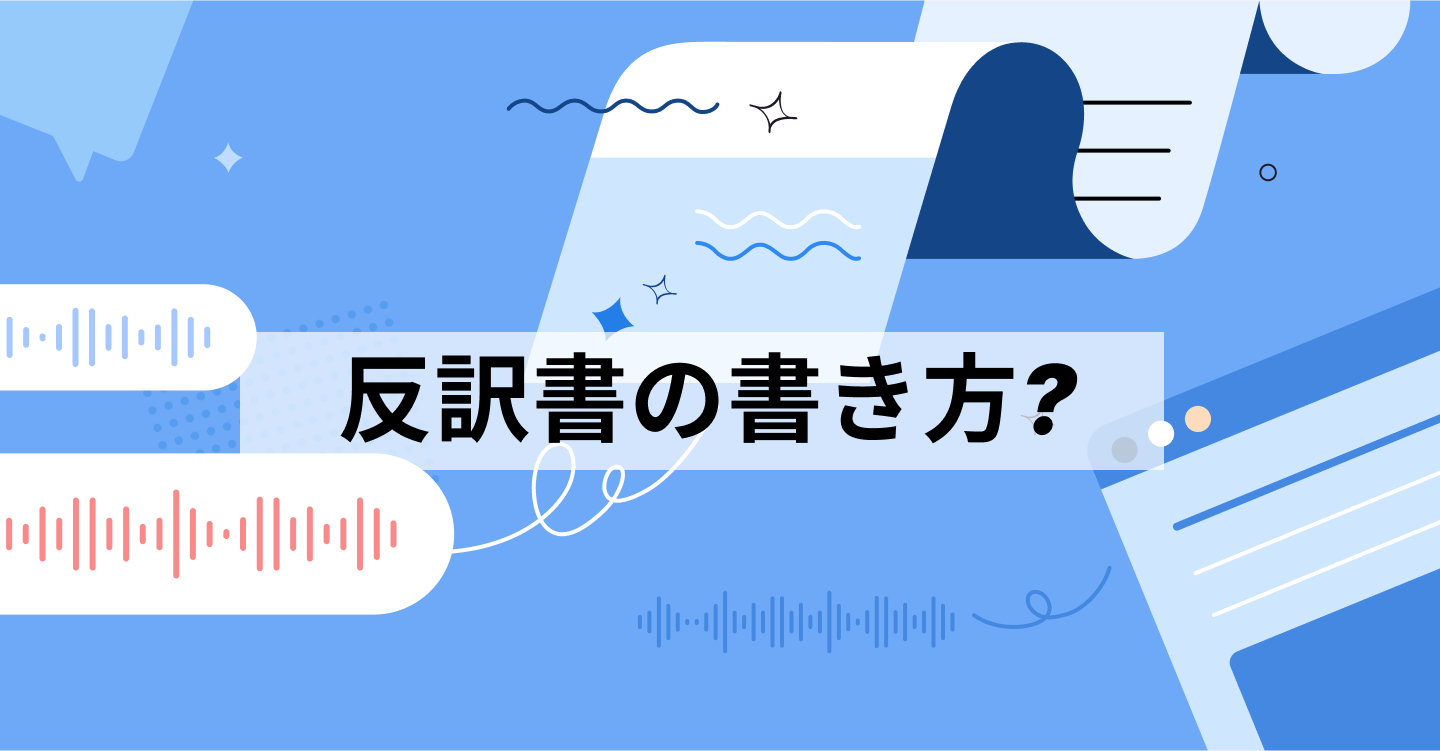 反訳書の書き方?